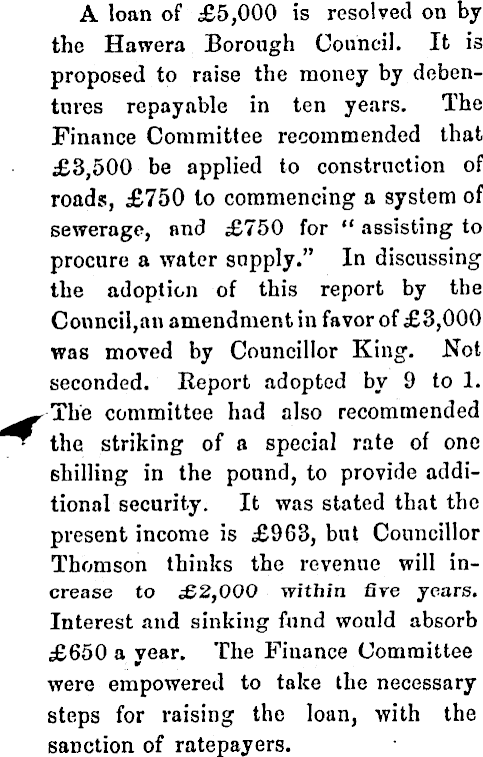 A loan of £5,000 is resolved on by the Hawera Borough Council. It is proposed to raise the money by debentures repayable in ten years. The Finance Committee recommended that £3,500 be applied to construction of roads, £750 to commencing a system of sewerage, and £750 for "assisting to procure a water supply." In discussing the adoption of this report by the Council, an amendment in favor of £3,000 was moved by Councillor King. Not seconded. Report adopted by 9 to 1. The committee had also recommended the striking of a special rate of one shilling in the pound, to provide additional security. It was stated that the present income is £963, but Councillor Thomson thinks the revenue will increase to £2,000 within five years. Interest and sinking fund would absorb £650 a year. The Finance Committee were empowered to take the necessary steps for raising the loan, with the sanction of ratepayers.